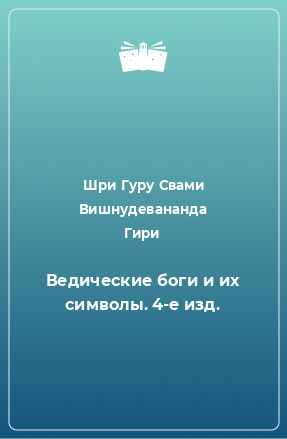 Шри Гуру Свами Вишнудевананда Гири

Ведические боги и их символы. 4-е изд.